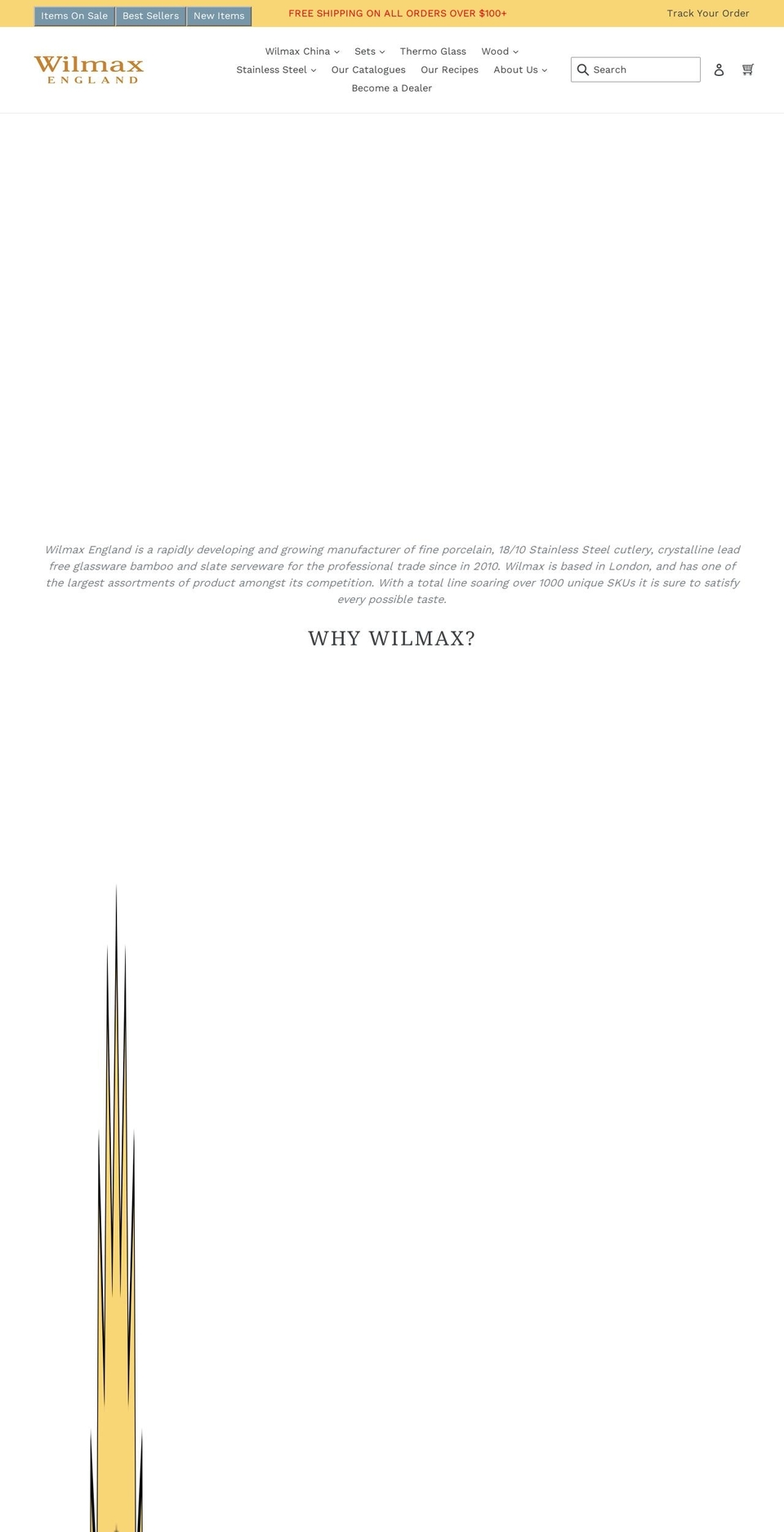 Items On Sale Best Sellers New Items

FREE SHIPPING ON ALL ORDERS OVER $100+

Track Your Order

Wilmax ENGLAND

Wilmax China Sets Thermo Glass Wood
Stainless Steel Our Catalogues Our Recipes About Us
Become a Dealer

Search

Wilmax England is a rapidly developing and growing manufacturer of fine porcelain, 18/10 Stainless Steel cutlery, crystalline lead free glassware bamboo and slate serveware for the professional trade since in 2010. Wilmax is based in London, and has one of the largest assortments of product amongst its competition. With a total line soaring over 1000 unique SKUs it is sure to satisfy every possible taste.

WHY WILMAX?